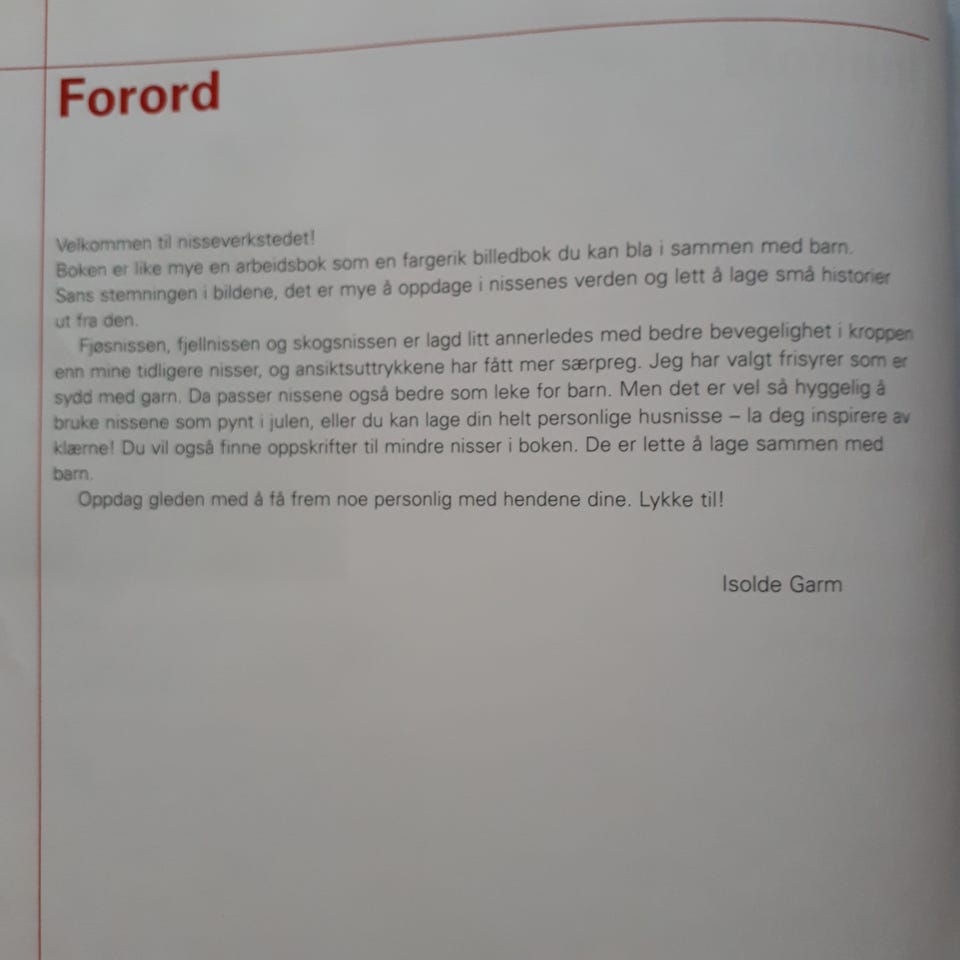 Forord

Velkommen til nisseverkstedet!
Boken er like mye en arbeidsbok som en fargerik billedbok du kan bla i sammen med barn. Sans stemningen i bildene, det er mye å oppdage i nissenes verden og lett å lage små historier ut fra den.

Fjøsnissen, fjellnissen og skogsnissen er lagd litt annerledes med bedre bevegelighet i kroppen enn mine tidligere nisser, og ansiktsuttrykkene har fått mer særpreg. Jeg har valgt frisyrer som er sydd med garn. Da passer nissene også bedre som leke for barn. Men det er vel så hyggelig å bruke nissene som pynt i julen, eller du kan lage din helt personlige husnisse – la deg inspirere av klærne! Du vil også finne oppskrifter til mindre nisser i boken. De er lette å lage sammen med barn.

Oppdag gleden med å få frem noe personlig med hendene dine. Lykke til!

Isolde Garm